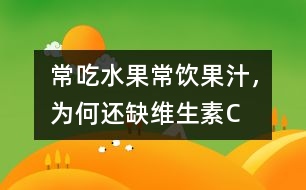 常吃水果常饮果汁，为何还缺维生素C